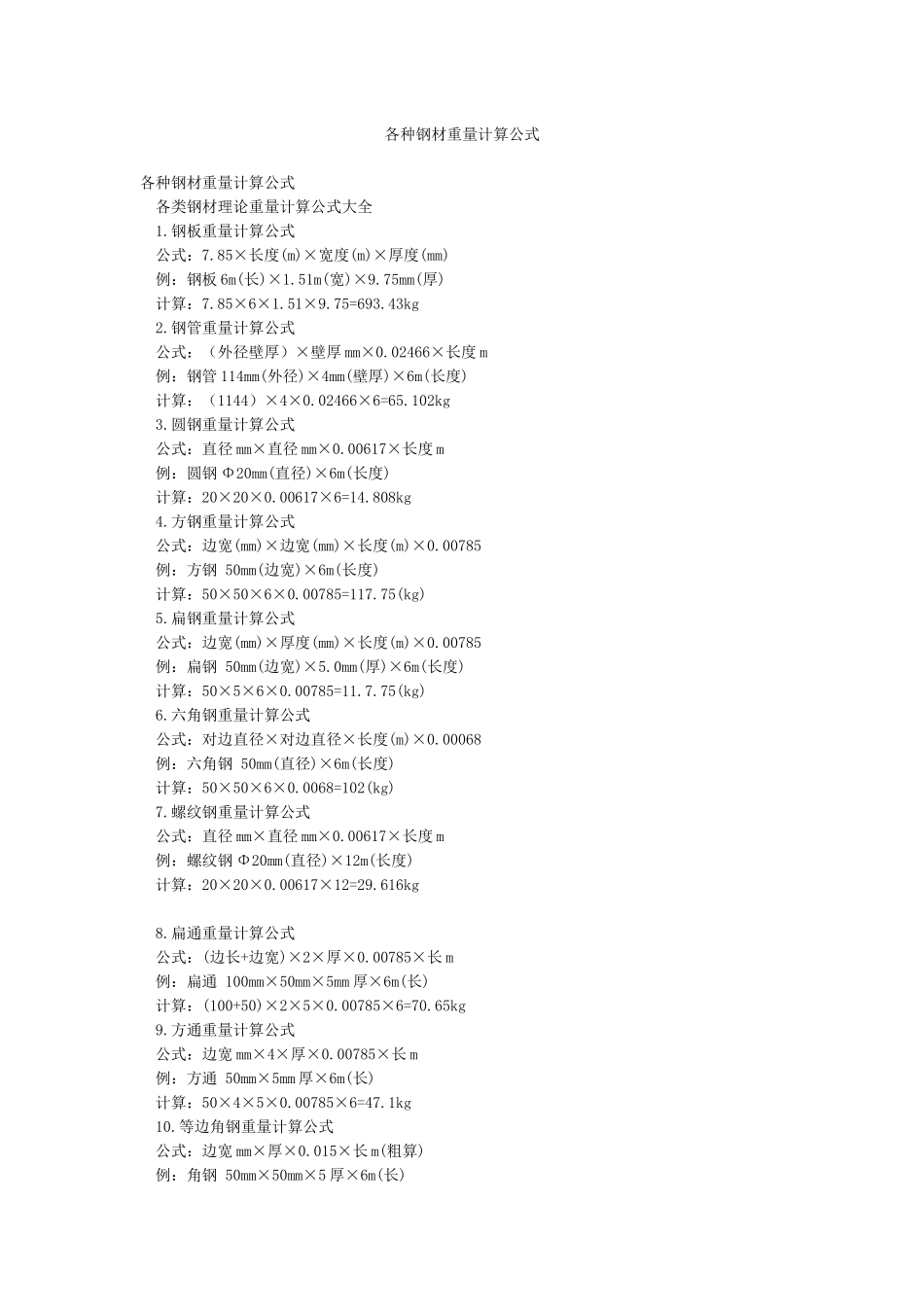 各种钢材重量计算公式

各种钢材重量计算公式

各类钢材理论重量计算公式大全

1.钢板重量计算公式

公式：7.85×长度(m)×宽度(m)×厚度(mm)

例：钢板 6m(长)×1.51m(宽)×9.75mm(厚)

计算：7.85×6×1.51×9.75=693.43kg

2.钢管重量计算公式

公式：（外径壁厚）×壁厚 mm×0.02466×长度 m

例：钢管 114mm(外径)×4mm(壁厚)×6m(长度)

计算：（1144）×4×0.02466×6=65.102kg

3.圆钢重量计算公式

公式：直径 mm×直径 mm×0.00617×长度 m

例：圆钢 Φ20mm(直径)×6m(长度)

计算：20×20×0.00617×6=14.808kg

4.方钢重量计算公式

公式：边宽(mm)×边宽(mm)×长度(m)×0.00785

例：方钢 50mm(边宽)×6m(长度)

计算：50×50×6×0.00785=117.75(kg)

5.扁钢重量计算公式

公式：边宽(mm)×厚度(mm)×长度(m)×0.00785

例：扁钢 50mm(边宽)×5.0mm(厚)×6m(长度)

计算：50×5×6×0.00785=11.7.75(kg)

6.六角钢重量计算公式

公式：对边直径×对边直径×长度(m)×0.00068

例：六角钢 50mm(直径)×6m(长度)

计算：50×50×6×0.0068=102(kg)

7.螺纹钢重量计算公式

公式：直径 mm×直径 mm×0.00617×长度 m

例：螺纹钢 Φ20mm(直径)×12m(长度)

计算：20×20×0.00617×12=29.616kg

8.扁通重量计算公式

公式：(边长+边宽)×2×厚×0.00785×长 m

例：扁通 100mm×50mm×5mm 厚×6m(长)

计算：(100+50)×2×5×0.00785×6=70.65kg

9.方通重量计算公式

公式：边宽 mm×4×厚×0.00785×长 m

例：方通 50mm×5mm 厚×6m(长)

计算：50×4×5×0.00785×6=47.1kg

10.等边角钢重量计算公式

公式：边宽 mm×厚×0.015×长 m(粗算)

例：角钢 50mm×50mm×5 厚×6m(长)